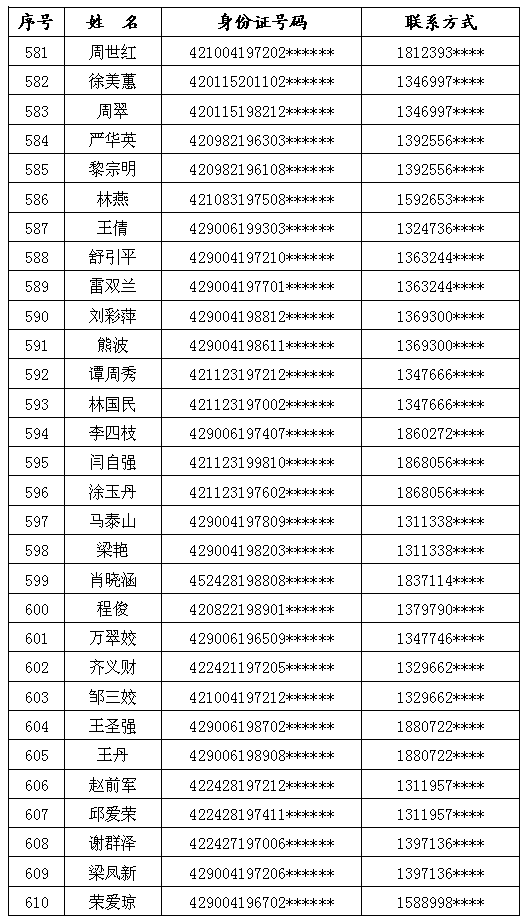 | 序号 | 姓　名 | 身份证号码 | 联系方式 |
|---|---|---|---|
| 581 | 周世红 | 421004197202****** | 1812393**** |
| 582 | 徐美蕙 | 420115201102****** | 1346997**** |
| 583 | 周翠 | 420115198212****** | 1346997**** |
| 584 | 严华英 | 420982196303****** | 1392556**** |
| 585 | 黎宗明 | 420982196108****** | 1392556**** |
| 586 | 林燕 | 421083197508****** | 1592653**** |
| 587 | 王倩 | 429006199303****** | 1324736**** |
| 588 | 舒引平 | 429004197210****** | 1363244**** |
| 589 | 雷双兰 | 429004197701****** | 1363244**** |
| 590 | 刘彩萍 | 429004198812****** | 1369300**** |
| 591 | 熊波 | 429004198611****** | 1369300**** |
| 592 | 谭周秀 | 421123197212****** | 1347666**** |
| 593 | 林国民 | 421123197002****** | 1347666**** |
| 594 | 李四枝 | 429006197407****** | 1860272**** |
| 595 | 闫自强 | 421123199810****** | 1868056**** |
| 596 | 涂玉丹 | 421123197602****** | 1868056**** |
| 597 | 马泰山 | 429004197809****** | 1311338**** |
| 598 | 梁艳 | 429004198203****** | 1311338**** |
| 599 | 肖晓涵 | 452428198808****** | 1837114**** |
| 600 | 程俊 | 420822198901****** | 1379790**** |
| 601 | 万翠姣 | 429006196509****** | 1347746**** |
| 602 | 齐义财 | 422421197205****** | 1329662**** |
| 603 | 邹三姣 | 421004197212****** | 1329662**** |
| 604 | 王圣强 | 429006198702****** | 1880722**** |
| 605 | 王丹 | 429006198908****** | 1880722**** |
| 606 | 赵前军 | 422428197212****** | 1311957**** |
| 607 | 邱爱荣 | 422428197411****** | 1311957**** |
| 608 | 谢群泽 | 422427197006****** | 1397136**** |
| 609 | 梁凤新 | 429004197206****** | 1397136**** |
| 610 | 荣爱琼 | 429004196702****** | 1588998**** |